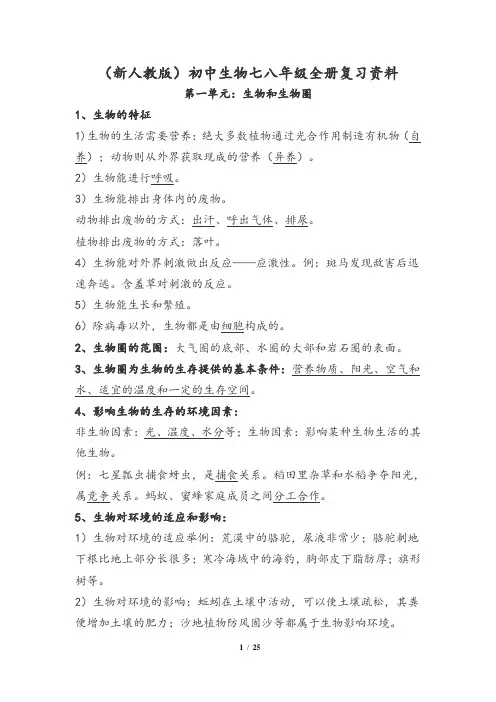 （新人教版）初中生物七八年级全册复习资料

第一单元：生物和生物圈

1、生物的特征

1)生物的生活需要营养：绝大多数植物通过光合作用制造有机物（自养）；动物则从外界获取现成的营养（异养）。

2）生物能进行呼吸。

3）生物能排出身体内的废物。

动物排出废物的方式：出汗、呼出气体、排尿。

植物排出废物的方式：落叶。

4）生物能对外界刺激做出反应——应激性。例：斑马发现敌害后迅速奔逃。含羞草对刺激的反应。

5）生物能生长和繁殖。

6）除病毒以外，生物都是由细胞构成的。

2、生物圈的范围：大气圈的底部、水圈的大部和岩石圈的表面。

3、生物圈为生物的生存提供的基本条件：营养物质、阳光、空气和水、适宜的温度和一定的生存空间。

4、影响生物的生存的环境因素：

非生物因素：光、温度、水分等；生物因素：影响某种生物生活的其他生物。

例：七星瓢虫捕食蚜虫，是捕食关系。稻田里杂草和水稻争夺阳光，属竞争关系。蚂蚁、蜜蜂家庭成员之间分工合作。

5、生物对环境的适应和影响：

1）生物对环境的适应举例：荒漠中的骆驼，尿液非常少；骆驼刺地下根比地上部分长很多；寒冷海域中的海豹，胸部皮下脂肪厚；旗形树等。

2）生物对环境的影响：蚯蚓在土壤中活动，可以使土壤疏松，其粪便增加土壤的肥力；沙地植物防风固沙等都属于生物影响环境。

1 / 25